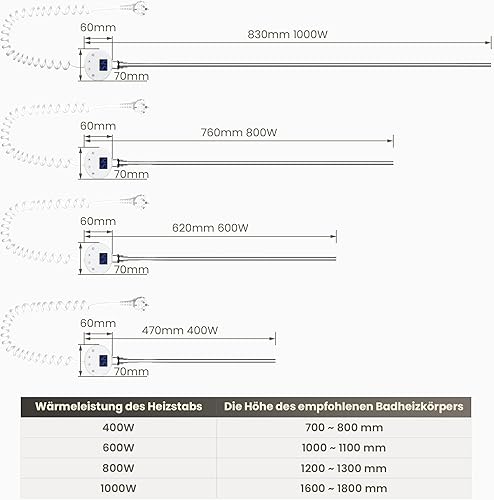 60mm
830mm 1000W
70mm

60mm
760mm 800W
70mm

60mm
620mm 600W
70mm

60mm
470mm 400W
70mm

| Wärmeleistung des Heizstabs | Die Höhe des empfohlenen Badheizkörpers |
|---|---|
| 400W | 700 ~ 800 mm |
| 600W | 1000 ~ 1100 mm |
| 800W | 1200 ~ 1300 mm |
| 1000W | 1600 ~ 1800 mm |